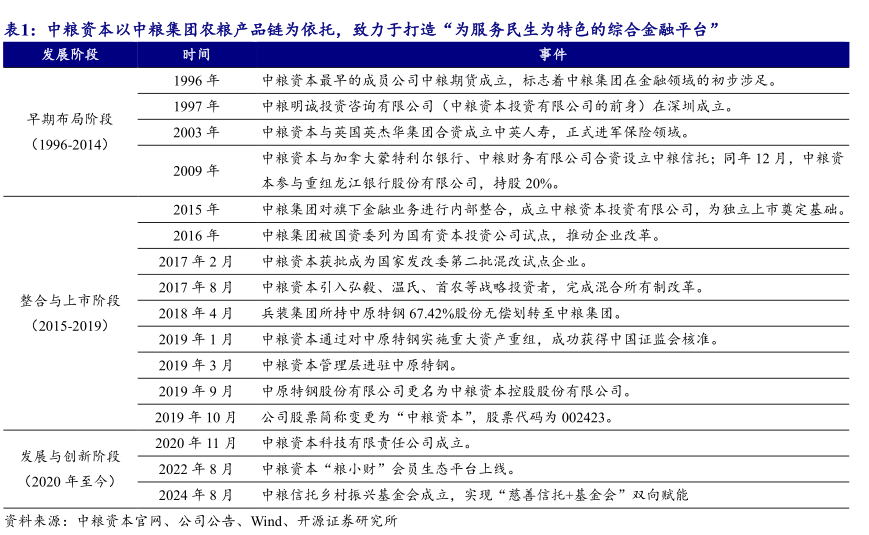 表1：中粮资本以中粮集团农粮产品链为依托，致力于打造“为服务民生为特色的综合金融平台”

| 发展阶段 | 时间 | 事件 |
|---|---|---|
| 早期布局阶段（1996-2014） | 1996 年 | 中粮资本最早的成员公司中粮期货成立，标志着中粮集团在金融领域的初步涉足。 |
| | 1997 年 | 中粮明诚投资咨询有限公司（中粮资本投资有限公司的前身）在深圳成立。 |
| | 2003 年 | 中粮资本与英国英杰华集团合资成立中英人寿，正式进军保险领域。 |
| | 2009 年 | 中粮资本与加拿大蒙特利尔银行、中粮财务有限公司合资设立中粮信托；同年 12 月，中粮资本参与重组龙江银行股份有限公司，持股 20%。 |
| 整合与上市阶段（2015-2019） | 2015 年 | 中粮集团对旗下金融业务进行内部整合，成立中粮资本投资有限公司，为独立上市奠定基础。 |
| | 2016 年 | 中粮集团被国资委列为国有资本投资公司试点，推动企业改革。 |
| | 2017 年 2 月 | 中粮资本获批成为国家发改委第二批混改试点企业。 |
| | 2017 年 8 月 | 中粮资本引入弘毅、温氏、首农等战略投资者，完成混合所有制改革。 |
| | 2018 年 4 月 | 兵装集团所持中原特钢 67.42%股份无偿划转至中粮集团。 |
| | 2019 年 1 月 | 中粮资本通过对中原特钢实施重大资产重组，成功获得中国证监会核准。 |
| | 2019 年 3 月 | 中粮资本管理层进驻中原特钢。 |
| | 2019 年 9 月 | 中原特钢股份有限公司更名为中粮资本控股股份有限公司。 |
| | 2019 年 10 月 | 公司股票简称变更为“中粮资本”，股票代码为 002423。 |
| 发展与创新阶段（2020 年至今） | 2020 年 11 月 | 中粮资本科技有限责任公司成立。 |
| | 2022 年 8 月 | 中粮资本“粮小财”会员生态平台上线。 |
| | 2024 年 8 月 | 中粮信托乡村振兴基金会成立，实现“慈善信托+基金会”双向赋能 |

资料来源：中粮资本官网、公司公告、Wind、开源证券研究所